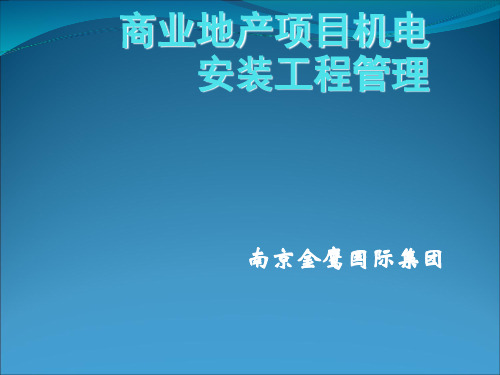 商业地产项目机电安装工程管理

南京金鹰国际集团